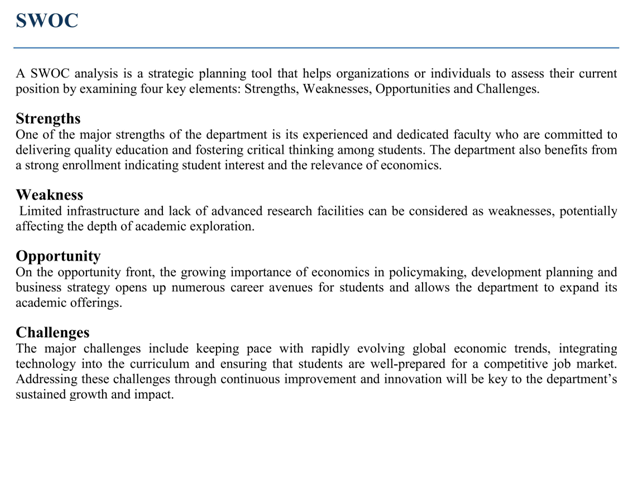 SWOC

A SWOC analysis is a strategic planning tool that helps organizations or individuals to assess their current position by examining four key elements: Strengths, Weaknesses, Opportunities and Challenges.

Strengths
One of the major strengths of the department is its experienced and dedicated faculty who are committed to delivering quality education and fostering critical thinking among students. The department also benefits from a strong enrollment indicating student interest and the relevance of economics.

Weakness
Limited infrastructure and lack of advanced research facilities can be considered as weaknesses, potentially affecting the depth of academic exploration.

Opportunity
On the opportunity front, the growing importance of economics in policymaking, development planning and business strategy opens up numerous career avenues for students and allows the department to expand its academic offerings.

Challenges
The major challenges include keeping pace with rapidly evolving global economic trends, integrating technology into the curriculum and ensuring that students are well-prepared for a competitive job market. Addressing these challenges through continuous improvement and innovation will be key to the department's sustained growth and impact.